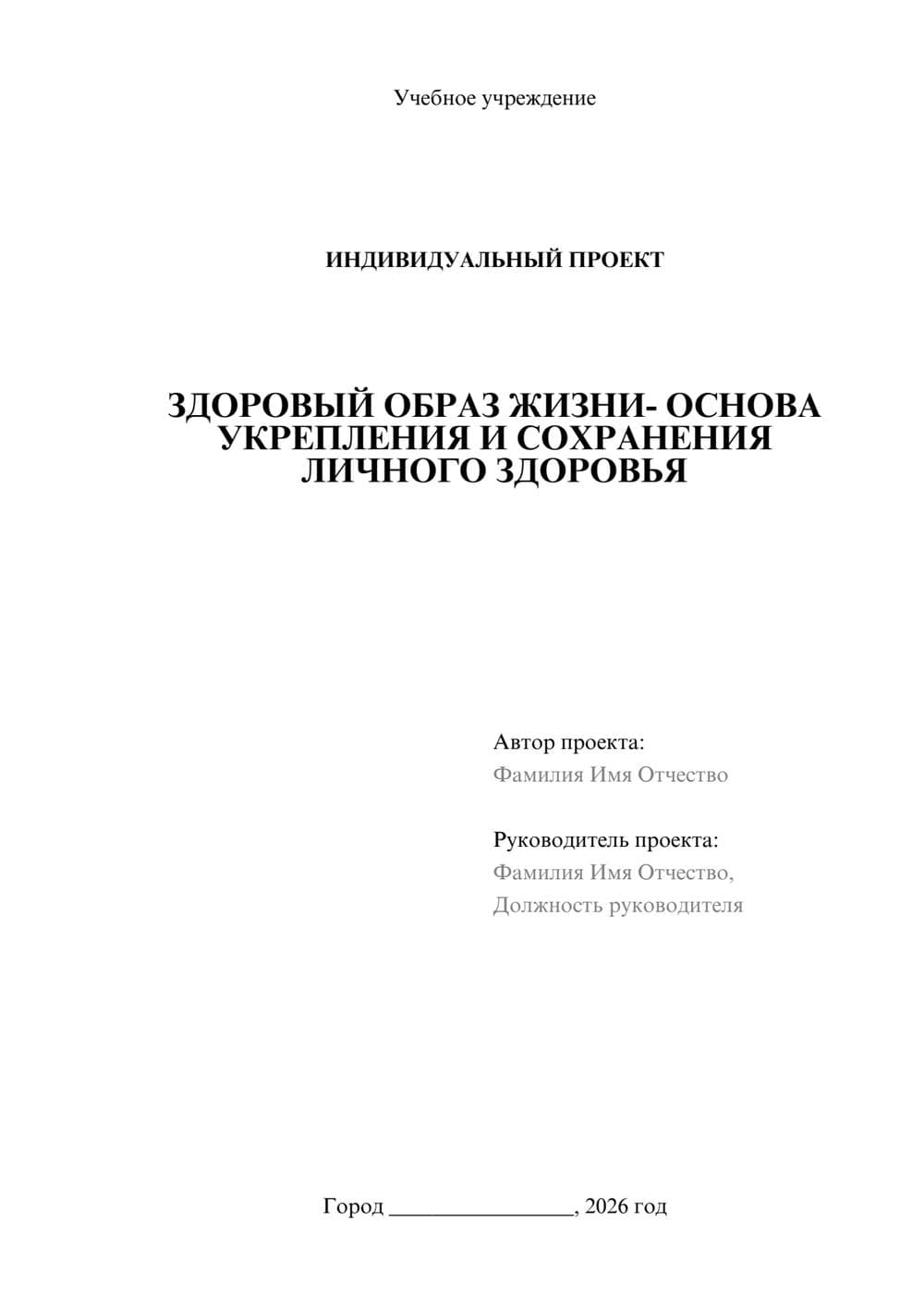 Учебное учреждение

ИНДИВИДУАЛЬНЫЙ ПРОЕКТ

ЗДОРОВЫЙ ОБРАЗ ЖИЗНИ- ОСНОВА УКРЕПЛЕНИЯ И СОХРАНЕНИЯ ЛИЧНОГО ЗДОРОВЬЯ

Автор проекта:
Фамилия Имя Отчество

Руководитель проекта:
Фамилия Имя Отчество,
Должность руководителя

Город ________________, 2026 год